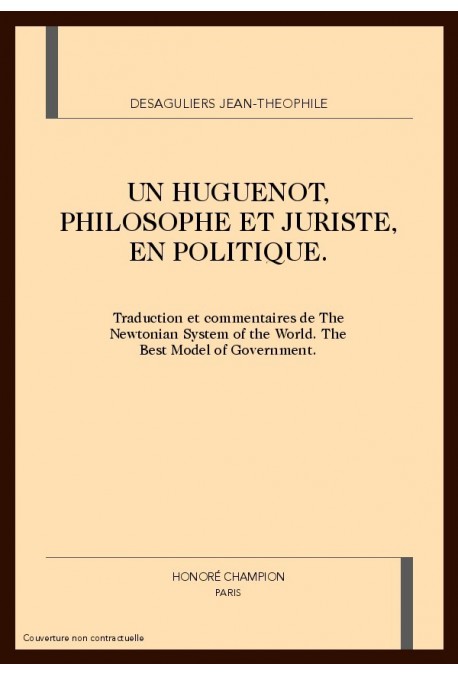 DESAGULIERS JEAN-THEOPHILE

UN HUGUENOT, PHILOSOPHE ET JURISTE, EN POLITIQUE.

Traduction et commentaires de The Newtonian System of the World. The Best Model of Government.

HONORÉ CHAMPION
PARIS

Couverture non contractuelle